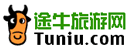 途牛旅游网
Tuniu.com